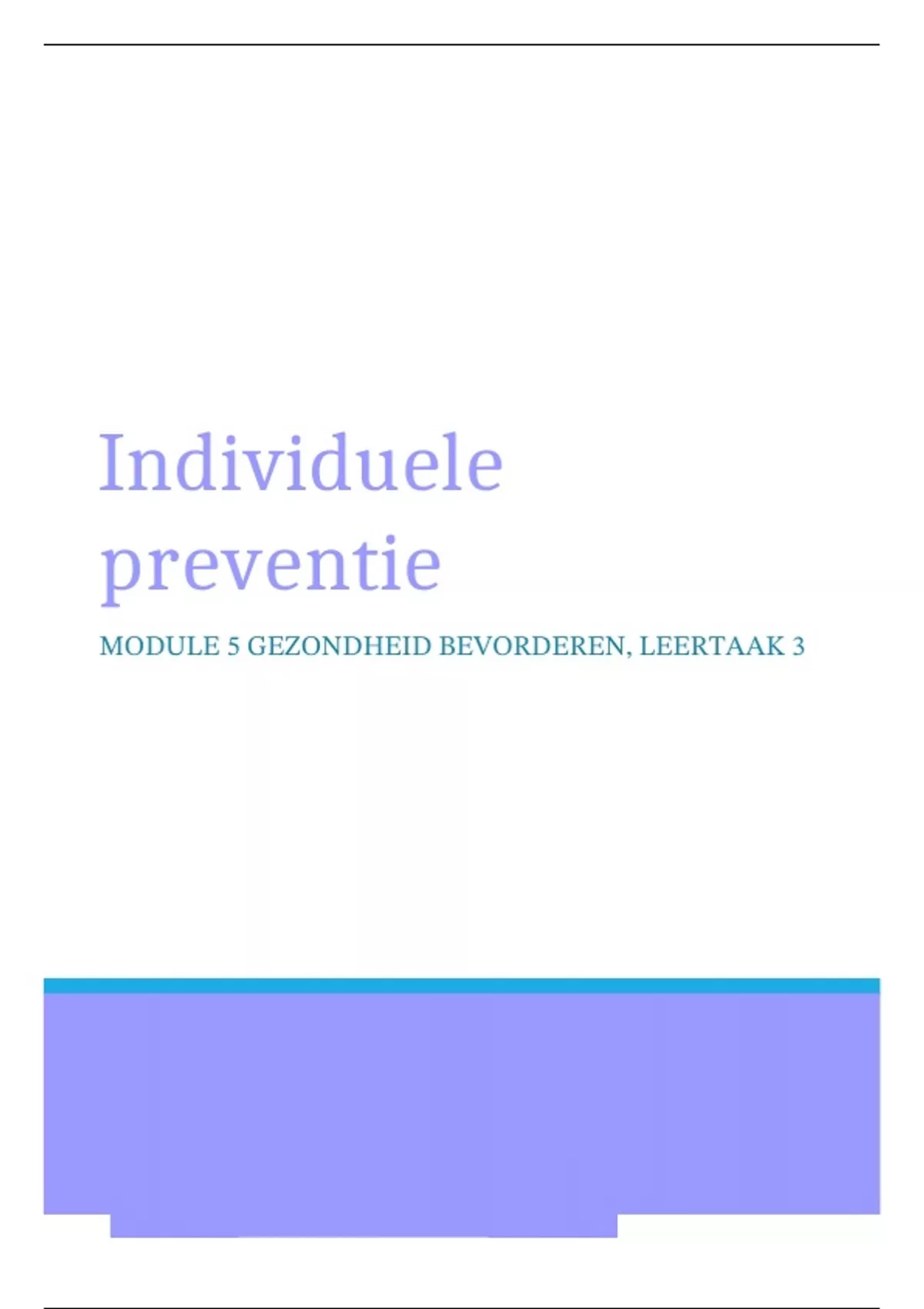 Individuele preventie

MODULE 5 GEZONDHEID BEVORDEREN, LEERTAAK 3